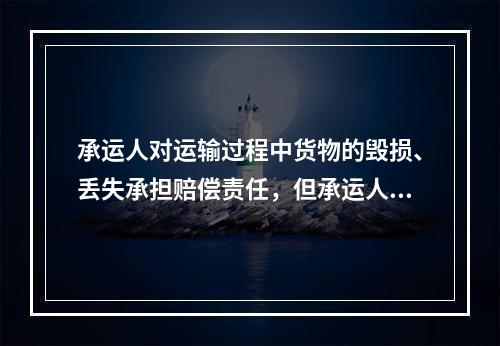 承运人对运输过程中货物的毁损、丢失承担赔偿责任，但承运人...